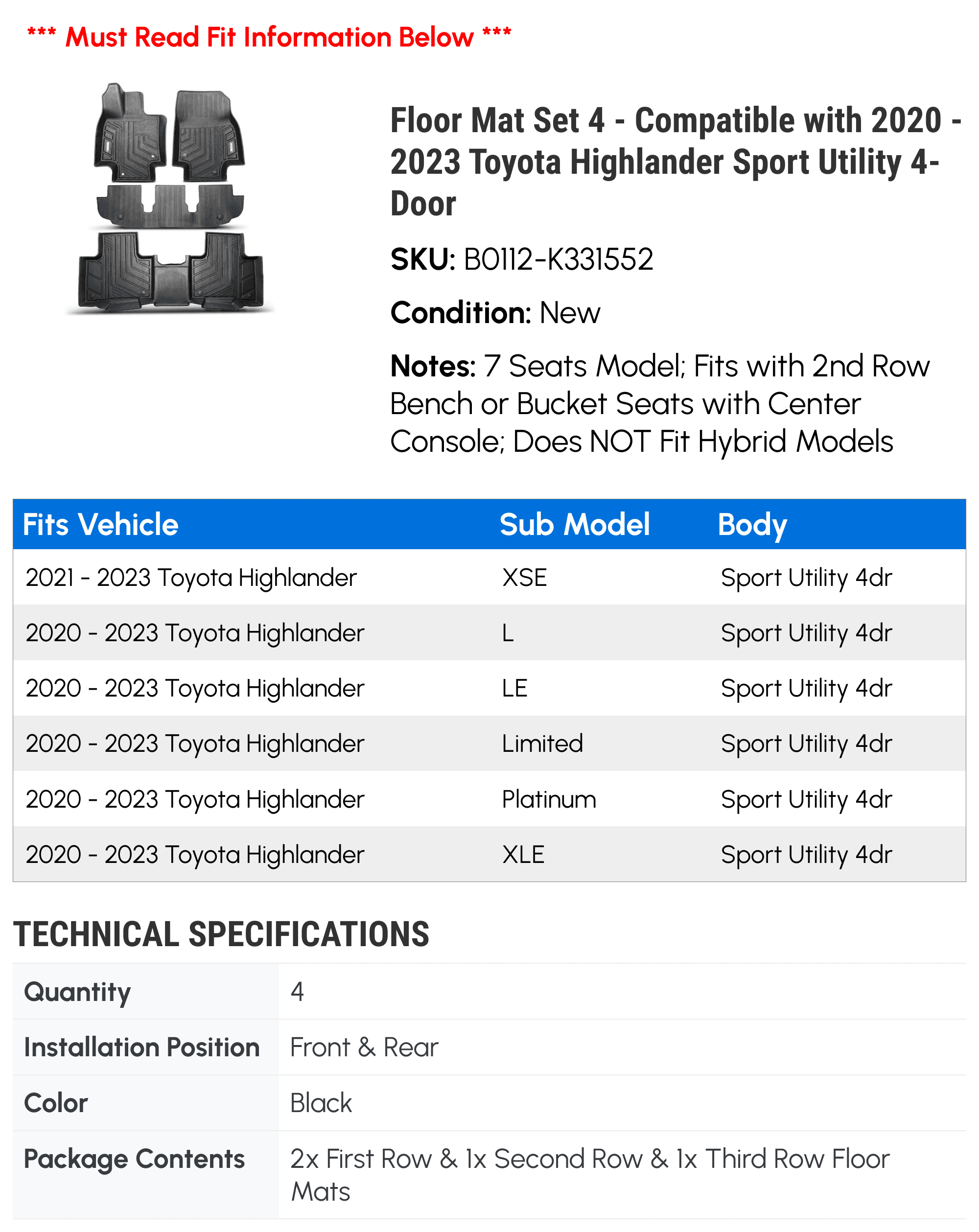 *** Must Read Fit Information Below ***

Floor Mat Set 4 - Compatible with 2020 - 2023 Toyota Highlander Sport Utility 4-Door

SKU: B0112-K331552

Condition: New

Notes: 7 Seats Model; Fits with 2nd Row Bench or Bucket Seats with Center Console; Does NOT Fit Hybrid Models

| Fits Vehicle | Sub Model | Body |
|---|---|---|
| 2021 - 2023 Toyota Highlander | XSE | Sport Utility 4dr |
| 2020 - 2023 Toyota Highlander | L | Sport Utility 4dr |
| 2020 - 2023 Toyota Highlander | LE | Sport Utility 4dr |
| 2020 - 2023 Toyota Highlander | Limited | Sport Utility 4dr |
| 2020 - 2023 Toyota Highlander | Platinum | Sport Utility 4dr |
| 2020 - 2023 Toyota Highlander | XLE | Sport Utility 4dr |

TECHNICAL SPECIFICATIONS

| Quantity | 4 |
|---|---|
| Installation Position | Front & Rear |
| Color | Black |
| Package Contents | 2x First Row & 1x Second Row & 1x Third Row Floor Mats |